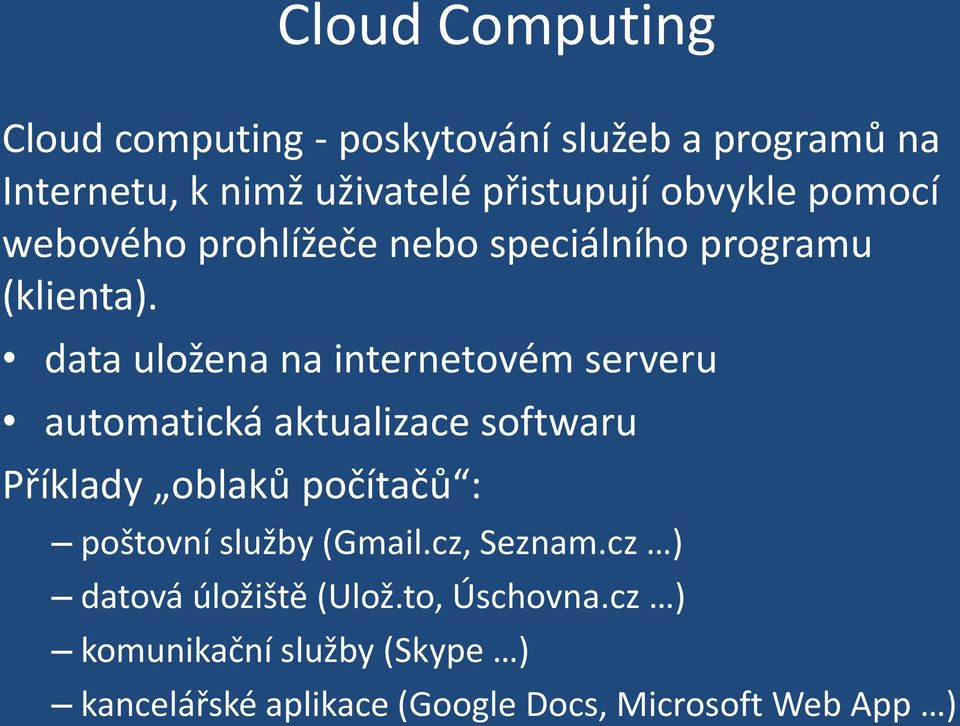 Cloud Computing

Cloud computing - poskytování služeb a programů na Internetu, k nimž uživatelé přistupují obvykle pomocí webového prohlížeče nebo speciálního programu (klienta).

• data uložena na internetovém serveru
• automatická aktualizace softwaru

Příklady „oblaků počítačů“:
– poštovní služby (Gmail.cz, Seznam.cz …)
– datová úložiště (Ulož.to, Úschovna.cz …)
– komunikační služby (Skype …)
– kancelářské aplikace (Google Docs, Microsoft Web App …)